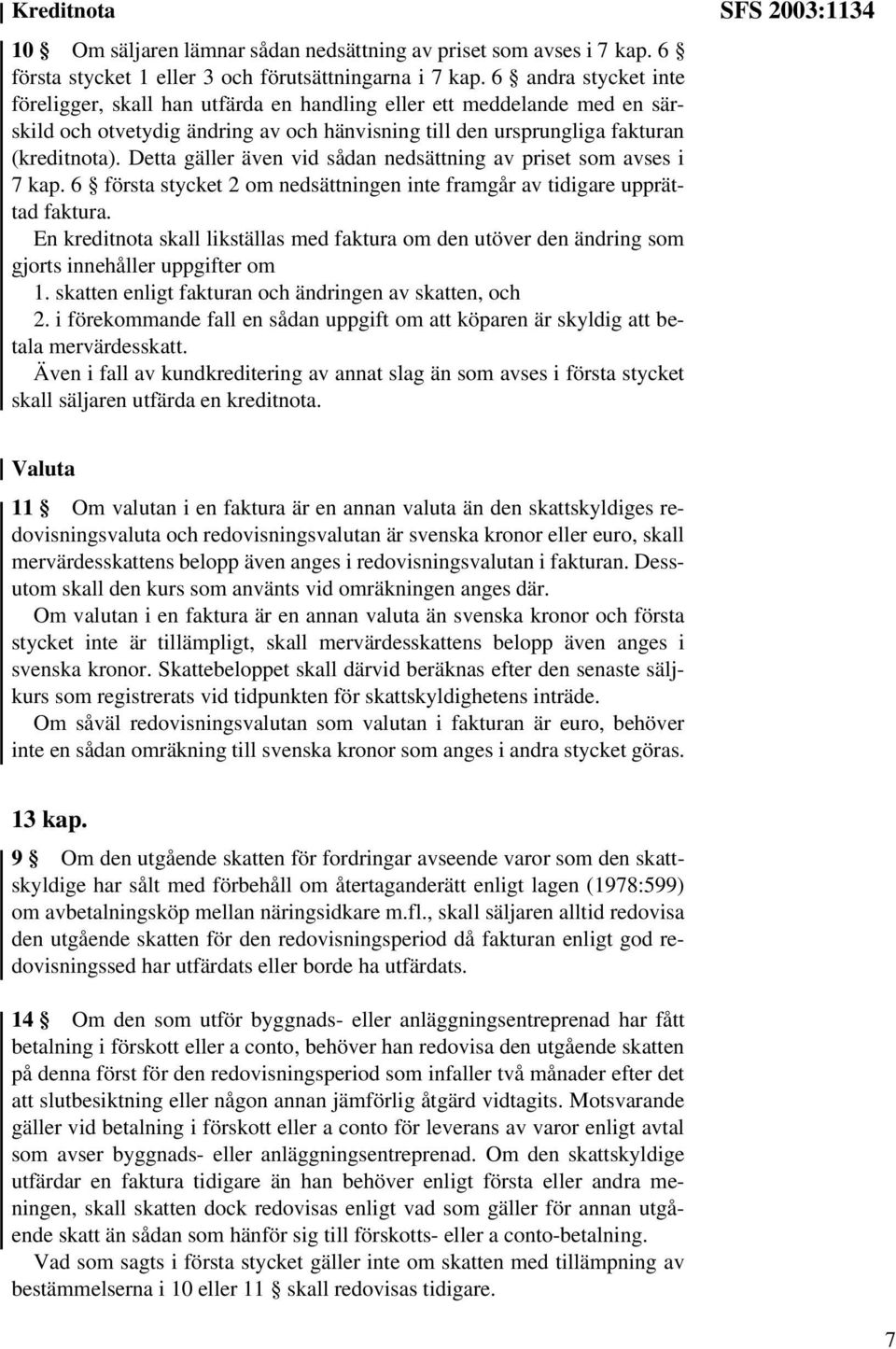 Kreditnota

SFS 2003:1134

10 § Om säljaren lämnar sådan nedsättning av priset som avses i 7 kap. 6 § första stycket 1 eller 3 och förutsättningarna i 7 kap. 6 § andra stycket inte föreligger, skall han utfärda en handling eller ett meddelande med en särskild och otvetydig ändring av och hänvisning till den ursprungliga fakturan (kreditnota). Detta gäller även vid sådan nedsättning av priset som avses i 7 kap. 6 § första stycket 2 om nedsättningen inte framgår av tidigare upprättad faktura.

En kreditnota skall likställas med faktura om den utöver den ändring som gjorts innehåller uppgifter om

1. skatten enligt fakturan och ändringen av skatten, och

2. i förekommande fall en sådan uppgift om att köparen är skyldig att betala mervärdesskatt.

Även i fall av kundkreditering av annat slag än som avses i första stycket skall säljaren utfärda en kreditnota.

Valuta

11 § Om valutan i en faktura är en annan valuta än den skattskyldiges redovisningsvaluta och redovisningsvalutan är svenska kronor eller euro, skall mervärdesskattens belopp även anges i redovisningsvalutan i fakturan. Dessutom skall den kurs som använts vid omräkningen anges där.

Om valutan i en faktura är en annan valuta än svenska kronor och första stycket inte är tillämpligt, skall mervärdesskattens belopp även anges i svenska kronor. Skattebeloppet skall därvid beräknas efter den senaste säljkurs som registrerats vid tidpunkten för skattskyldighetens inträde.

Om såväl redovisningsvalutan som valutan i fakturan är euro, behöver inte en sådan omräkning till svenska kronor som anges i andra stycket göras.

13 kap.

9 § Om den utgående skatten för fordringar avseende varor som den skattskyldige har sålt med förbehåll om återtaganderätt enligt lagen (1978:599) om avbetalningsköp mellan näringsidkare m.fl., skall säljaren alltid redovisa den utgående skatten för den redovisningsperiod då fakturan enligt god redovisningssed har utfärdats eller borde ha utfärdats.

14 § Om den som utför byggnads- eller anläggningsentreprenad har fått betalning i förskott eller a conto, behöver han redovisa den utgående skatten på denna först för den redovisningsperiod som infaller två månader efter det att slutbesiktning eller någon annan jämförlig åtgärd vidtagits. Motsvarande gäller vid betalning i förskott eller a conto för leverans av varor enligt avtal som avser byggnads- eller anläggningsentreprenad. Om den skattskyldige utfärdar en faktura tidigare än han behöver enligt första eller andra meningen, skall skatten dock redovisas enligt vad som gäller för annan utgående skatt än sådan som hänför sig till förskotts- eller a conto-betalning.

Vad som sagts i första stycket gäller inte om skatten med tillämpning av bestämmelserna i 10 eller 11 § skall redovisas tidigare.

7